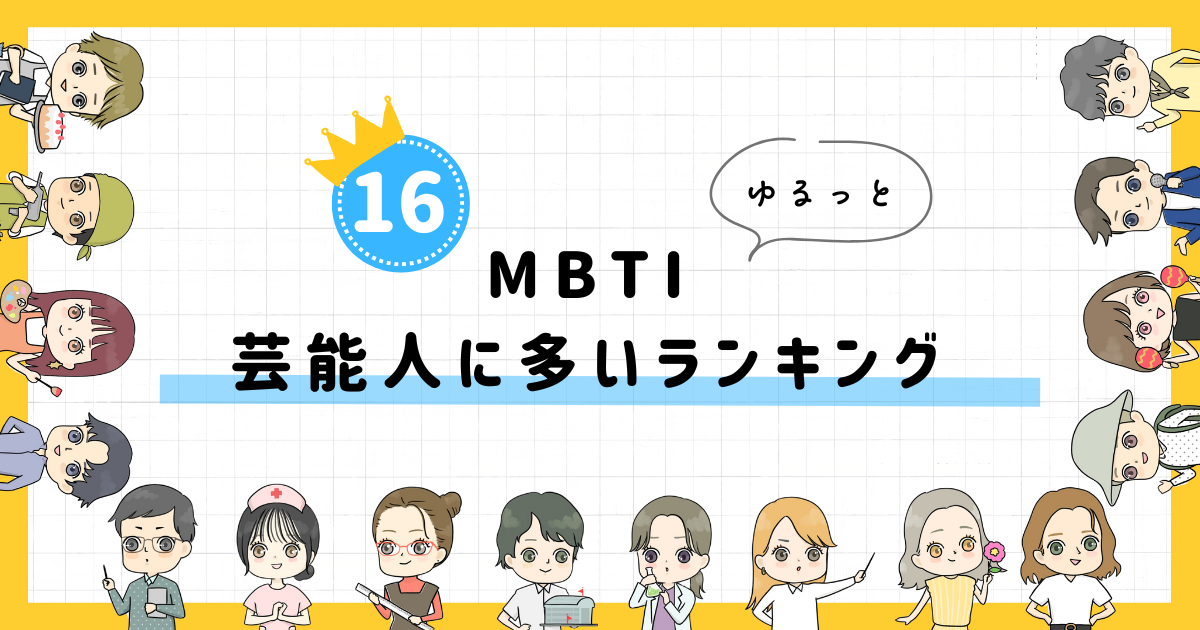 16

ゆるっと

MBTI
芸能人に多いランキング